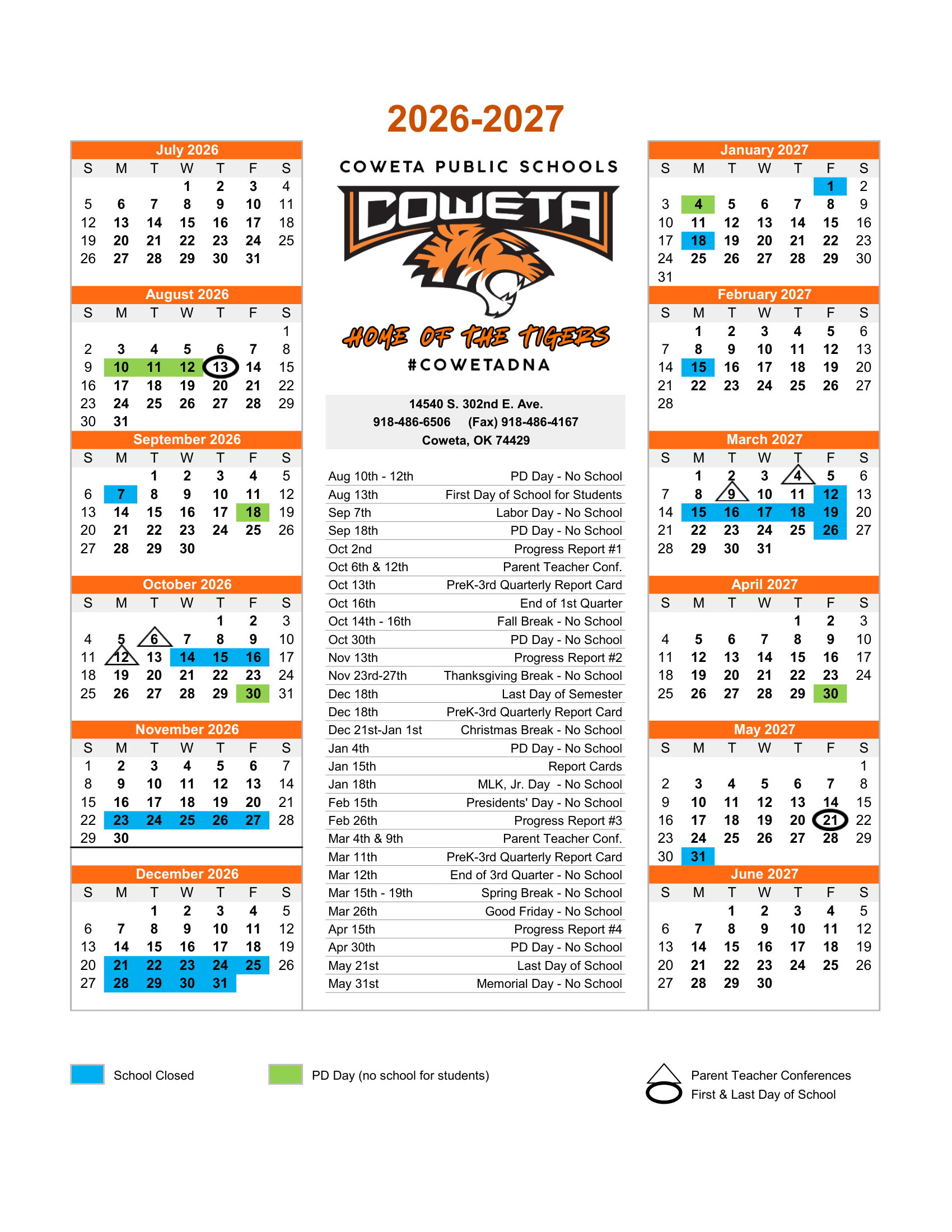 2026-2027

July 2026

| S | M | T | W | T | F | S |
|---|---|---|---|---|---|---|
| | | | 1 | 2 | 3 | 4 |
| 5 | 6 | 7 | 8 | 9 | 10 | 11 |
| 12 | 13 | 14 | 15 | 16 | 17 | 18 |
| 19 | 20 | 21 | 22 | 23 | 24 | 25 |
| 26 | 27 | 28 | 29 | 30 | 31 | |

August 2026

| S | M | T | W | T | F | S |
|---|---|---|---|---|---|---|
| | | | | | | 1 |
| 2 | 3 | 4 | 5 | 6 | 7 | 8 |
| 9 | 10 | 11 | 12 | 13 | 14 | 15 |
| 16 | 17 | 18 | 19 | 20 | 21 | 22 |
| 23 | 24 | 25 | 26 | 27 | 28 | 29 |
| 30 | 31 | | | | | |

September 2026

| S | M | T | W | T | F | S |
|---|---|---|---|---|---|---|
| | | 1 | 2 | 3 | 4 | 5 |
| 6 | 7 | 8 | 9 | 10 | 11 | 12 |
| 13 | 14 | 15 | 16 | 17 | 18 | 19 |
| 20 | 21 | 22 | 23 | 24 | 25 | 26 |
| 27 | 28 | 29 | 30 | | | |

October 2026

| S | M | T | W | T | F | S |
|---|---|---|---|---|---|---|
| | | | | 1 | 2 | 3 |
| 4 | 5 | 6 | 7 | 8 | 9 | 10 |
| 11 | 12 | 13 | 14 | 15 | 16 | 17 |
| 18 | 19 | 20 | 21 | 22 | 23 | 24 |
| 25 | 26 | 27 | 28 | 29 | 30 | 31 |

November 2026

| S | M | T | W | T | F | S |
|---|---|---|---|---|---|---|
| 1 | 2 | 3 | 4 | 5 | 6 | 7 |
| 8 | 9 | 10 | 11 | 12 | 13 | 14 |
| 15 | 16 | 17 | 18 | 19 | 20 | 21 |
| 22 | 23 | 24 | 25 | 26 | 27 | 28 |
| 29 | 30 | | | | | |

December 2026

| S | M | T | W | T | F | S |
|---|---|---|---|---|---|---|
| | | 1 | 2 | 3 | 4 | 5 |
| 6 | 7 | 8 | 9 | 10 | 11 | 12 |
| 13 | 14 | 15 | 16 | 17 | 18 | 19 |
| 20 | 21 | 22 | 23 | 24 | 25 | 26 |
| 27 | 28 | 29 | 30 | 31 | | |

COWETA PUBLIC SCHOOLS
COWETA
HOME OF THE TIGERS
#COWETADNA

14540 S. 302nd E. Ave.
918-486-6506 (Fax) 918-486-4167
Coweta, OK 74429

| | |
|---|---|
| Aug 10th - 12th | PD Day - No School |
| Aug 13th | First Day of School for Students |
| Sep 7th | Labor Day - No School |
| Sep 18th | PD Day - No School |
| Oct 2nd | Progress Report #1 |
| Oct 6th & 12th | Parent Teacher Conf. |
| Oct 13th | PreK-3rd Quarterly Report Card |
| Oct 16th | End of 1st Quarter |
| Oct 14th - 16th | Fall Break - No School |
| Oct 30th | PD Day - No School |
| Nov 13th | Progress Report #2 |
| Nov 23rd-27th | Thanksgiving Break - No School |
| Dec 18th | Last Day of Semester |
| Dec 18th | PreK-3rd Quarterly Report Card |
| Dec 21st-Jan 1st | Christmas Break - No School |
| Jan 4th | PD Day - No School |
| Jan 15th | Report Cards |
| Jan 18th | MLK, Jr. Day - No School |
| Feb 15th | Presidents' Day - No School |
| Feb 26th | Progress Report #3 |
| Mar 4th & 9th | Parent Teacher Conf. |
| Mar 11th | PreK-3rd Quarterly Report Card |
| Mar 12th | End of 3rd Quarter - No School |
| Mar 15th - 19th | Spring Break - No School |
| Mar 26th | Good Friday - No School |
| Apr 15th | Progress Report #4 |
| Apr 30th | PD Day - No School |
| May 21st | Last Day of School |
| May 31st | Memorial Day - No School |

January 2027

| S | M | T | W | T | F | S |
|---|---|---|---|---|---|---|
| | | | | | 1 | 2 |
| 3 | 4 | 5 | 6 | 7 | 8 | 9 |
| 10 | 11 | 12 | 13 | 14 | 15 | 16 |
| 17 | 18 | 19 | 20 | 21 | 22 | 23 |
| 24 | 25 | 26 | 27 | 28 | 29 | 30 |
| 31 | | | | | | |

February 2027

| S | M | T | W | T | F | S |
|---|---|---|---|---|---|---|
| | 1 | 2 | 3 | 4 | 5 | 6 |
| 7 | 8 | 9 | 10 | 11 | 12 | 13 |
| 14 | 15 | 16 | 17 | 18 | 19 | 20 |
| 21 | 22 | 23 | 24 | 25 | 26 | 27 |
| 28 | | | | | | |

March 2027

| S | M | T | W | T | F | S |
|---|---|---|---|---|---|---|
| | 1 | 2 | 3 | 4 | 5 | 6 |
| 7 | 8 | 9 | 10 | 11 | 12 | 13 |
| 14 | 15 | 16 | 17 | 18 | 19 | 20 |
| 21 | 22 | 23 | 24 | 25 | 26 | 27 |
| 28 | 29 | 30 | 31 | | | |

April 2027

| S | M | T | W | T | F | S |
|---|---|---|---|---|---|---|
| | | | | 1 | 2 | 3 |
| 4 | 5 | 6 | 7 | 8 | 9 | 10 |
| 11 | 12 | 13 | 14 | 15 | 16 | 17 |
| 18 | 19 | 20 | 21 | 22 | 23 | 24 |
| 25 | 26 | 27 | 28 | 29 | 30 | |

May 2027

| S | M | T | W | T | F | S |
|---|---|---|---|---|---|---|
| | | | | | | 1 |
| 2 | 3 | 4 | 5 | 6 | 7 | 8 |
| 9 | 10 | 11 | 12 | 13 | 14 | 15 |
| 16 | 17 | 18 | 19 | 20 | 21 | 22 |
| 23 | 24 | 25 | 26 | 27 | 28 | 29 |
| 30 | 31 | | | | | |

June 2027

| S | M | T | W | T | F | S |
|---|---|---|---|---|---|---|
| | | 1 | 2 | 3 | 4 | 5 |
| 6 | 7 | 8 | 9 | 10 | 11 | 12 |
| 13 | 14 | 15 | 16 | 17 | 18 | 19 |
| 20 | 21 | 22 | 23 | 24 | 25 | 26 |
| 27 | 28 | 29 | 30 | | | |

School Closed
PD Day (no school for students)
Parent Teacher Conferences
First & Last Day of School